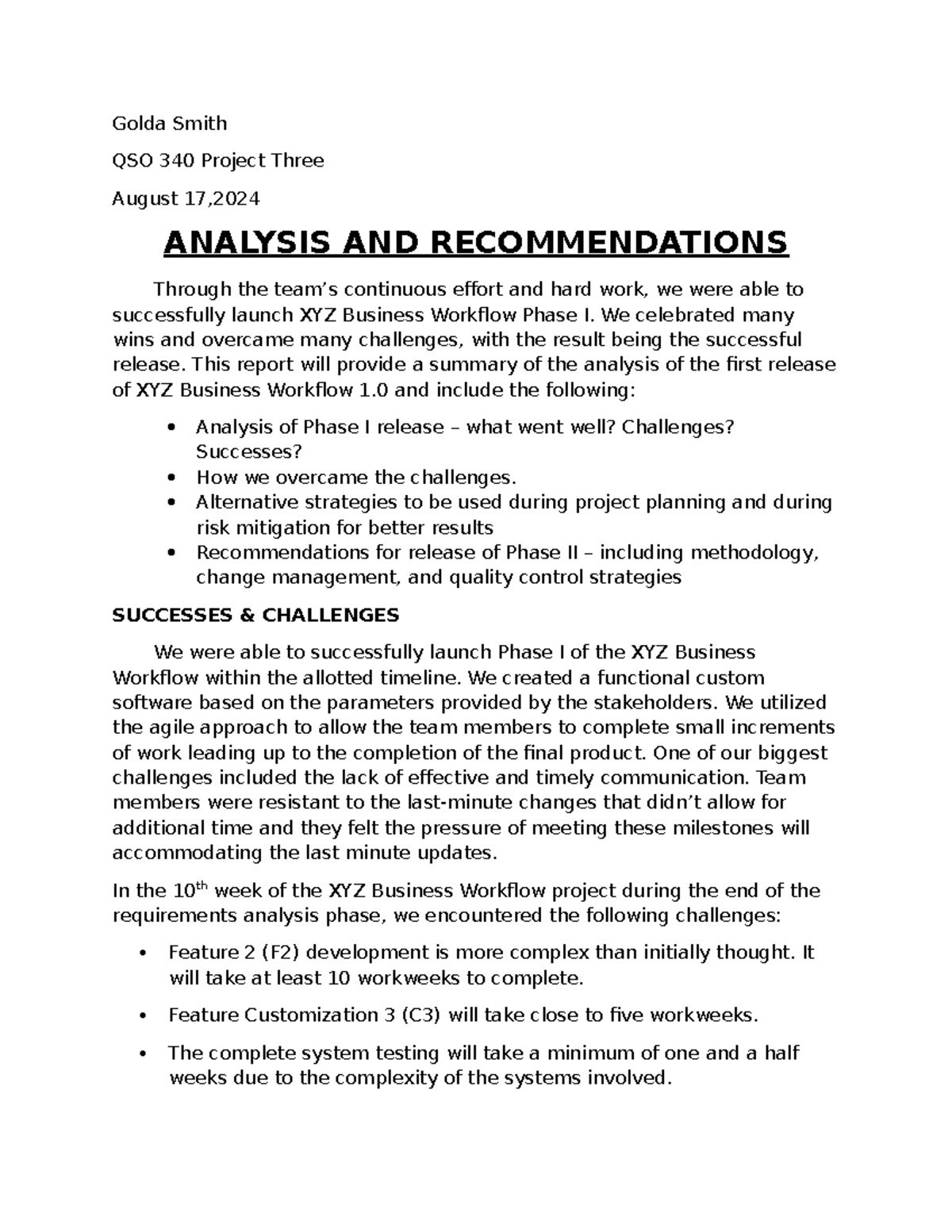 Golda Smith

QSO 340 Project Three

August 17,2024

ANALYSIS AND RECOMMENDATIONS

Through the team's continuous effort and hard work, we were able to successfully launch XYZ Business Workflow Phase I. We celebrated many wins and overcame many challenges, with the result being the successful release. This report will provide a summary of the analysis of the first release of XYZ Business Workflow 1.0 and include the following:

• Analysis of Phase I release – what went well? Challenges? Successes?
• How we overcame the challenges.
• Alternative strategies to be used during project planning and during risk mitigation for better results
• Recommendations for release of Phase II – including methodology, change management, and quality control strategies

SUCCESSES & CHALLENGES

We were able to successfully launch Phase I of the XYZ Business Workflow within the allotted timeline. We created a functional custom software based on the parameters provided by the stakeholders. We utilized the agile approach to allow the team members to complete small increments of work leading up to the completion of the final product. One of our biggest challenges included the lack of effective and timely communication. Team members were resistant to the last-minute changes that didn't allow for additional time and they felt the pressure of meeting these milestones will accommodating the last minute updates.

In the 10th week of the XYZ Business Workflow project during the end of the requirements analysis phase, we encountered the following challenges:

• Feature 2 (F2) development is more complex than initially thought. It will take at least 10 workweeks to complete.

• Feature Customization 3 (C3) will take close to five workweeks.

• The complete system testing will take a minimum of one and a half weeks due to the complexity of the systems involved.